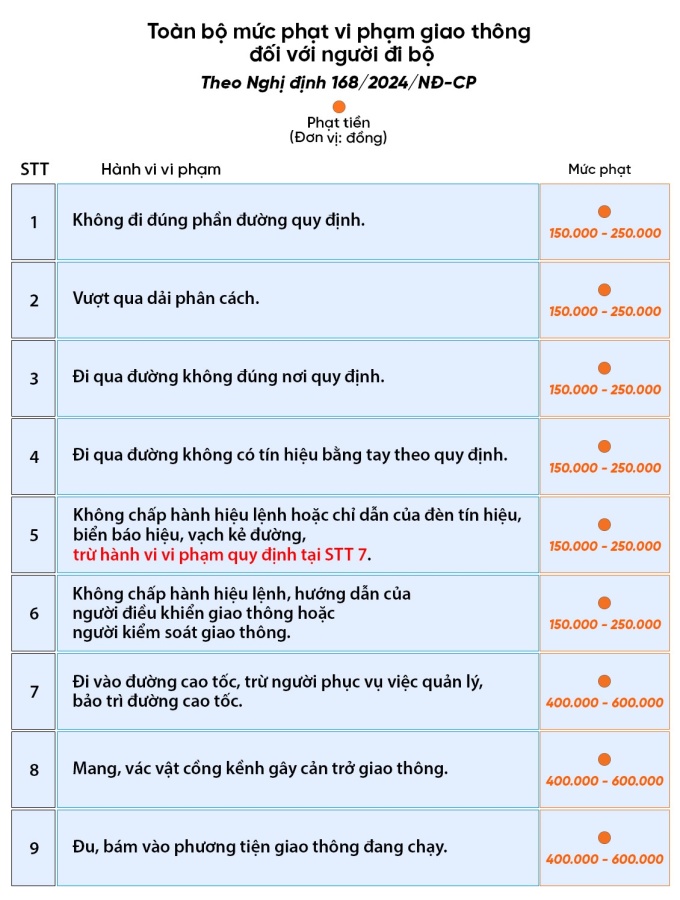 Toàn bộ mức phạt vi phạm giao thông đối với người đi bộ

Theo Nghị định 168/2024/NĐ-CP

Phạt tiền
(Đơn vị: đồng)

| STT | Hành vi vi phạm | Mức phạt |
|---|---|---|
| 1 | Không đi đúng phần đường quy định. | 150.000 - 250.000 |
| 2 | Vượt qua dải phân cách. | 150.000 - 250.000 |
| 3 | Đi qua đường không đúng nơi quy định. | 150.000 - 250.000 |
| 4 | Đi qua đường không có tín hiệu bằng tay theo quy định. | 150.000 - 250.000 |
| 5 | Không chấp hành hiệu lệnh hoặc chỉ dẫn của đèn tín hiệu, biển báo hiệu, vạch kẻ đường, trừ hành vi vi phạm quy định tại STT 7. | 150.000 - 250.000 |
| 6 | Không chấp hành hiệu lệnh, hướng dẫn của người điều khiển giao thông hoặc người kiểm soát giao thông. | 150.000 - 250.000 |
| 7 | Đi vào đường cao tốc, trừ người phục vụ việc quản lý, bảo trì đường cao tốc. | 400.000 - 600.000 |
| 8 | Mang, vác vật cồng kềnh gây cản trở giao thông. | 400.000 - 600.000 |
| 9 | Đu, bám vào phương tiện giao thông đang chạy. | 400.000 - 600.000 |